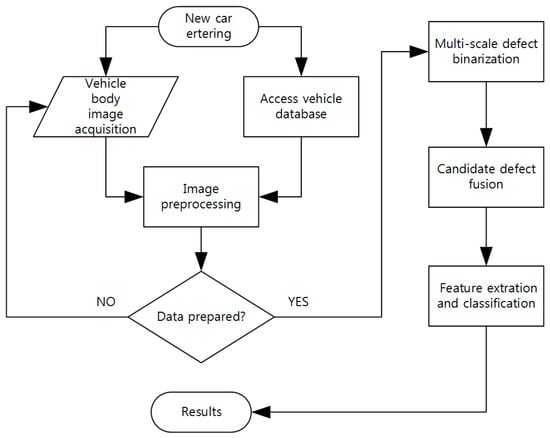 New car ertering

Vehicle body image acquisition

Access vehicle database

Image preprocessing

NO

Data prepared?

YES

Multi-scale defect binarization

Candidate defect fusion

Feature extration and classification

Results